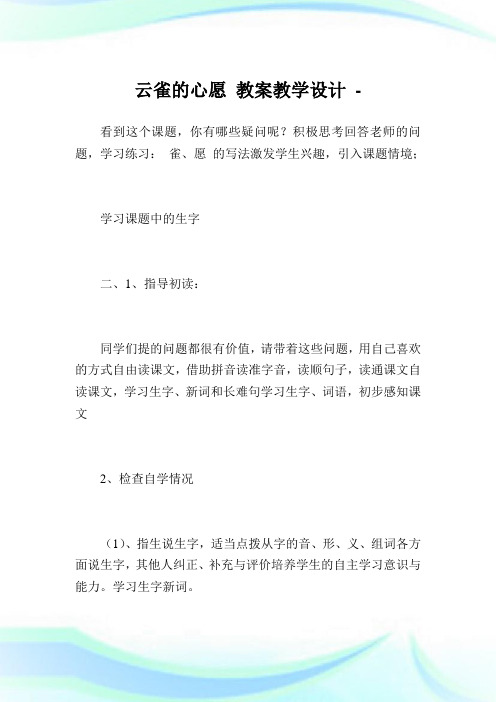 云雀的心愿 教案教学设计 -

看到这个课题，你有哪些疑问呢？积极思考回答老师的问题，学习练习： 雀、愿 的写法激发学生兴趣，引入课题情境；

学习课题中的生字

二、1、指导初读：

同学们提的问题都很有价值，请带着这些问题，用自己喜欢的方式自由读课文，借助拼音读准字音，读顺句子，读通课文自读课文，学习生字、新词和长难句学习生字、词语，初步感知课文

2、检查自学情况

（1）、指生说生字，适当点拨从字的音、形、义、组词各方面说生字，其他人纠正、补充与评价培养学生的自主学习意识与能力。学习生字新词。